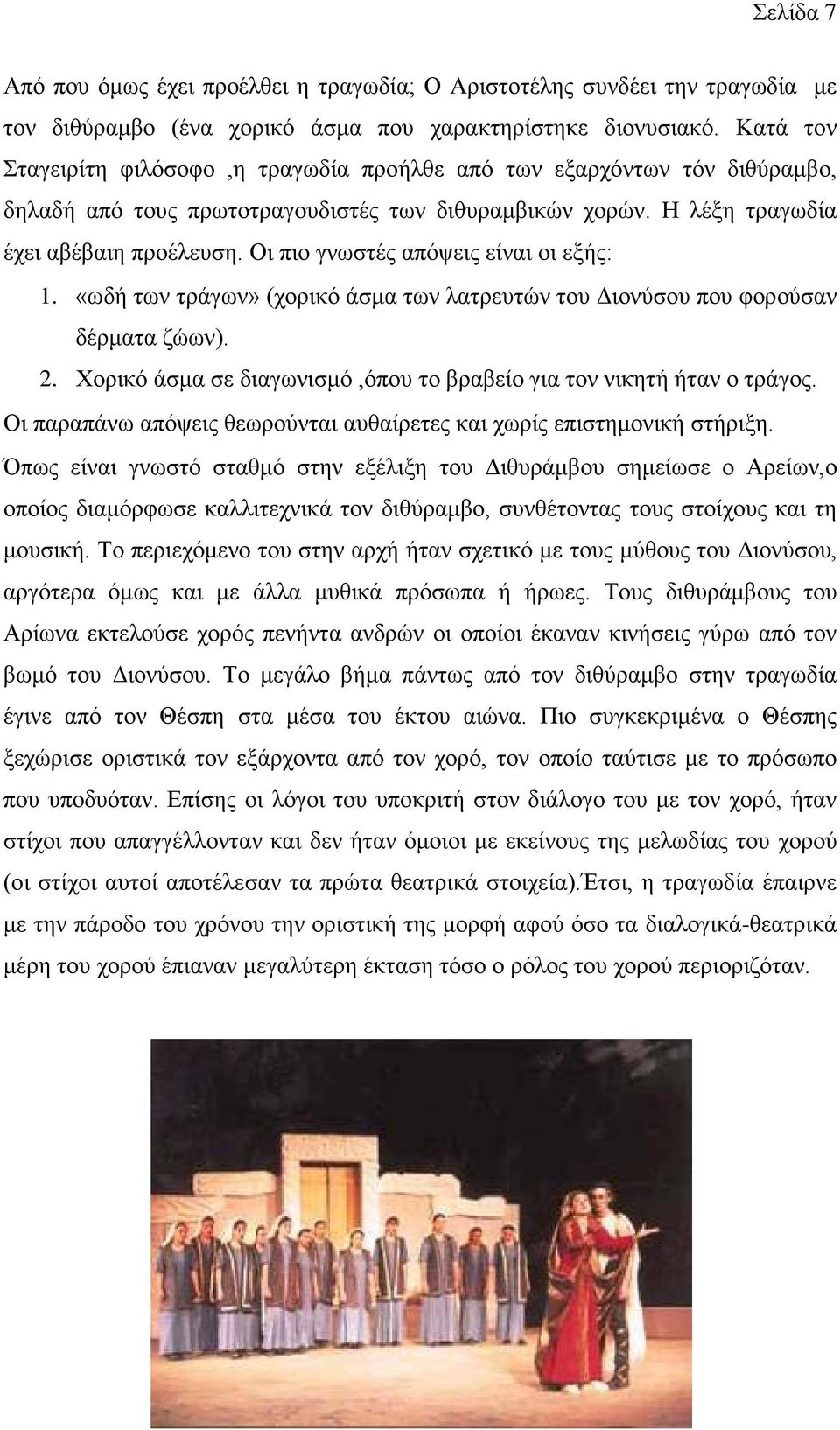 Σελίδα 7

Από που όμως έχει προέλθει η τραγωδία; Ο Αριστοτέλης συνδέει την τραγωδία με τον διθύραμβο (ένα χορικό άσμα που χαρακτηρίστηκε διονυσιακό. Κατά τον Σταγειρίτη φιλόσοφο ,η τραγωδία προήλθε από των εξαρχόντων τόν διθύραμβο, δηλαδή από τους πρωτοτραγουδιστές των διθυραμβικών χορών. Η λέξη τραγωδία έχει αβέβαιη προέλευση. Οι πιο γνωστές απόψεις είναι οι εξής:

1. «ωδή των τράγων» (χορικό άσμα των λατρευτών του Διονύσου που φορούσαν δέρματα ζώων).
2. Χορικό άσμα σε διαγωνισμό ,όπου το βραβείο για τον νικητή ήταν ο τράγος.

Οι παραπάνω απόψεις θεωρούνται αυθαίρετες και χωρίς επιστημονική στήριξη. Όπως είναι γνωστό σταθμό στην εξέλιξη του Διθυράμβου σημείωσε ο Αρείων,ο οποίος διαμόρφωσε καλλιτεχνικά τον διθύραμβο, συνθέτοντας τους στοίχους και τη μουσική. Το περιεχόμενο του στην αρχή ήταν σχετικό με τους μύθους του Διονύσου, αργότερα όμως και με άλλα μυθικά πρόσωπα ή ήρωες. Τους διθυράμβους του Αρίωνα εκτελούσε χορός πενήντα ανδρών οι οποίοι έκαναν κινήσεις γύρω από τον βωμό του Διονύσου. Το μεγάλο βήμα πάντως από τον διθύραμβο στην τραγωδία έγινε από τον Θέσπη στα μέσα του έκτου αιώνα. Πιο συγκεκριμένα ο Θέσπης ξεχώρισε οριστικά τον εξάρχοντα από τον χορό, τον οποίο ταύτισε με το πρόσωπο που υποδυόταν. Επίσης οι λόγοι του υποκριτή στον διάλογο του με τον χορό, ήταν στίχοι που απαγγέλλονταν και δεν ήταν όμοιοι με εκείνους της μελωδίας του χορού (οι στίχοι αυτοί αποτέλεσαν τα πρώτα θεατρικά στοιχεία).Έτσι, η τραγωδία έπαιρνε με την πάροδο του χρόνου την οριστική της μορφή αφού όσο τα διαλογικά-θεατρικά μέρη του χορού έπιαναν μεγαλύτερη έκταση τόσο ο ρόλος του χορού περιοριζόταν.